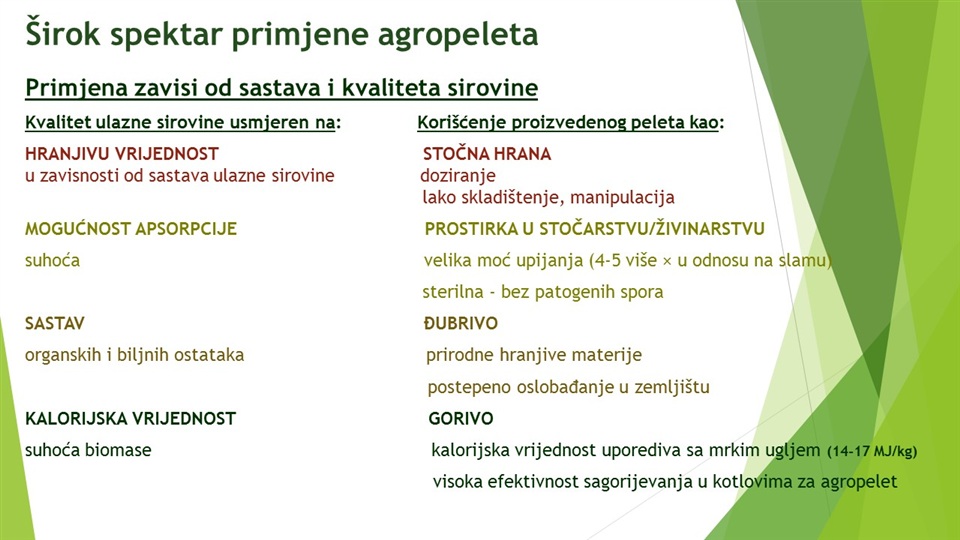 Širok spektar primjene agropeleta

Primjena zavisi od sastava i kvaliteta sirovine

Kvalitet ulazne sirovine usmjeren na:

HRANJIVU VRIJEDNOST
u zavisnosti od sastava ulazne sirovine

MOGUĆNOST APSORPCIJE
suhoća

SASTAV
organskih i biljnih ostataka

KALORIJSKA VRIJEDNOST
suhoća biomase

Korišćenje proizvedenog peleta kao:

STOČNA HRANA
doziranje
lako skladištenje, manipulacija

PROSTIRKA U STOČARSTVU/ŽIVINARSTVU
velika moć upijanja (4-5 više × u odnosu na slamu)
sterilna - bez patogenih spora

ĐUBRIVO
prirodne hranjive materije
postepeno oslobađanje u zemljištu

GORIVO
kalorijska vrijednost uporediva sa mrkim ugljem (14-17 MJ/kg)
visoka efektivnost sagorijevanja u kotlovima za agropelet